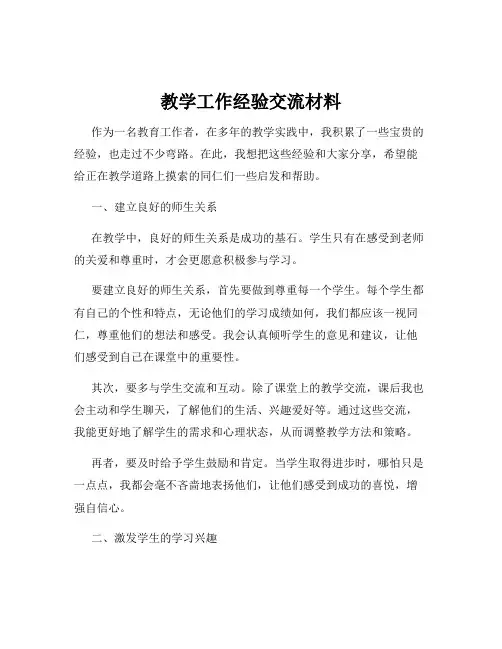 教学工作经验交流材料

作为一名教育工作者，在多年的教学实践中，我积累了一些宝贵的经验，也走过不少弯路。在此，我想把这些经验和大家分享，希望能给正在教学道路上摸索的同仁们一些启发和帮助。

一、建立良好的师生关系

在教学中，良好的师生关系是成功的基石。学生只有在感受到老师的关爱和尊重时，才会更愿意积极参与学习。

要建立良好的师生关系，首先要做到尊重每一个学生。每个学生都有自己的个性和特点，无论他们的学习成绩如何，我们都应该一视同仁，尊重他们的想法和感受。我会认真倾听学生的意见和建议，让他们感受到自己在课堂中的重要性。

其次，要多与学生交流和互动。除了课堂上的教学交流，课后我也会主动和学生聊天，了解他们的生活、兴趣爱好等。通过这些交流，我能更好地了解学生的需求和心理状态，从而调整教学方法和策略。

再者，要及时给予学生鼓励和肯定。当学生取得进步时，哪怕只是一点点，我都会毫不吝啬地表扬他们，让他们感受到成功的喜悦，增强自信心。

二、激发学生的学习兴趣